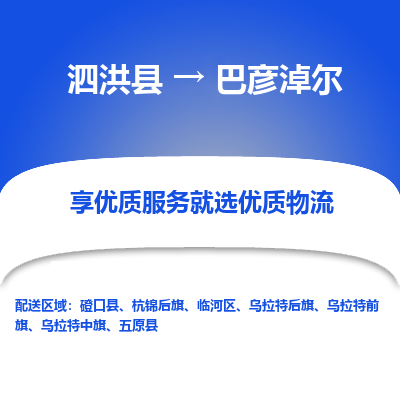 泗洪县 → 巴彦淖尔

享优质服务就选优质物流

配送区域：磴口县、杭锦后旗、临河区、乌拉特后旗、乌拉特前旗、乌拉特中旗、五原县